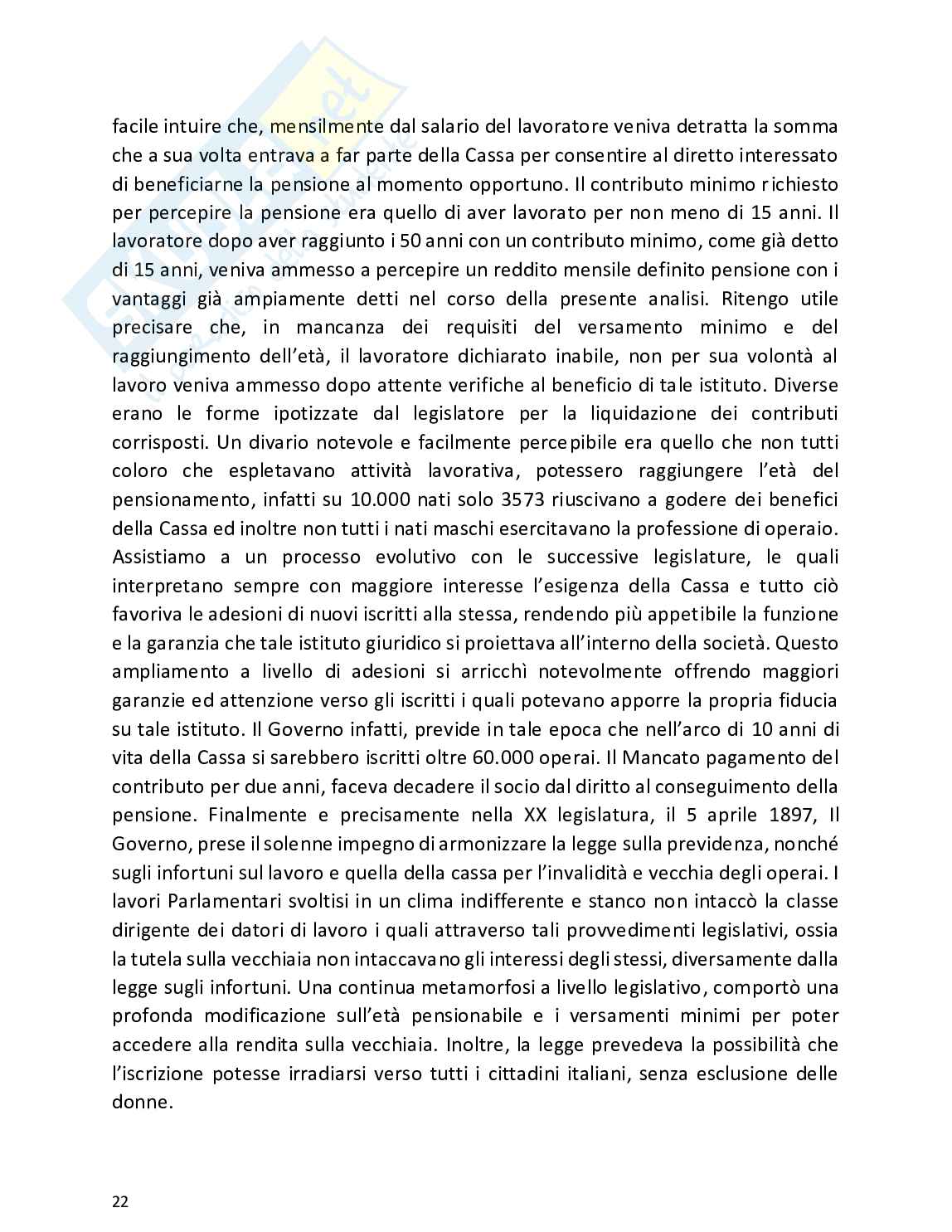 facile intuire che, mensilmente dal salario del lavoratore veniva detratta la somma che a sua volta entrava a far parte della Cassa per consentire al diretto interessato di beneficiarne la pensione al momento opportuno. Il contributo minimo richiesto per percepire la pensione era quello di aver lavorato per non meno di 15 anni. Il lavoratore dopo aver raggiunto i 50 anni con un contributo minimo, come già detto di 15 anni, veniva ammesso a percepire un reddito mensile definito pensione con i vantaggi già ampiamente detti nel corso della presente analisi. Ritengo utile precisare che, in mancanza dei requisiti del versamento minimo e del raggiungimento dell'età, il lavoratore dichiarato inabile, non per sua volontà al lavoro veniva ammesso dopo attente verifiche al beneficio di tale istituto. Diverse erano le forme ipotizzate dal legislatore per la liquidazione dei contributi corrisposti. Un divario notevole e facilmente percepibile era quello che non tutti coloro che espletavano attività lavorativa, potessero raggiungere l'età del pensionamento, infatti su 10.000 nati solo 3573 riuscivano a godere dei benefici della Cassa ed inoltre non tutti i nati maschi esercitavano la professione di operaio. Assistiamo a un processo evolutivo con le successive legislature, le quali interpretano sempre con maggiore interesse l'esigenza della Cassa e tutto ciò favoriva le adesioni di nuovi iscritti alla stessa, rendendo più appetibile la funzione e la garanzia che tale istituto giuridico si proiettava all'interno della società. Questo ampliamento a livello di adesioni si arricchì notevolmente offrendo maggiori garanzie ed attenzione verso gli iscritti i quali potevano apporre la propria fiducia su tale istituto. Il Governo infatti, previde in tale epoca che nell'arco di 10 anni di vita della Cassa si sarebbero iscritti oltre 60.000 operai. Il Mancato pagamento del contributo per due anni, faceva decadere il socio dal diritto al conseguimento della pensione. Finalmente e precisamente nella XX legislatura, il 5 aprile 1897, Il Governo, prese il solenne impegno di armonizzare la legge sulla previdenza, nonché sugli infortuni sul lavoro e quella della cassa per l'invalidità e vecchia degli operai. I lavori Parlamentari svoltisi in un clima indifferente e stanco non intaccò la classe dirigente dei datori di lavoro i quali attraverso tali provvedimenti legislativi, ossia la tutela sulla vecchiaia non intaccavano gli interessi degli stessi, diversamente dalla legge sugli infortuni. Una continua metamorfosi a livello legislativo, comportò una profonda modificazione sull'età pensionabile e i versamenti minimi per poter accedere alla rendita sulla vecchiaia. Inoltre, la legge prevedeva la possibilità che l'iscrizione potesse irradiarsi verso tutti i cittadini italiani, senza esclusione delle donne.

22